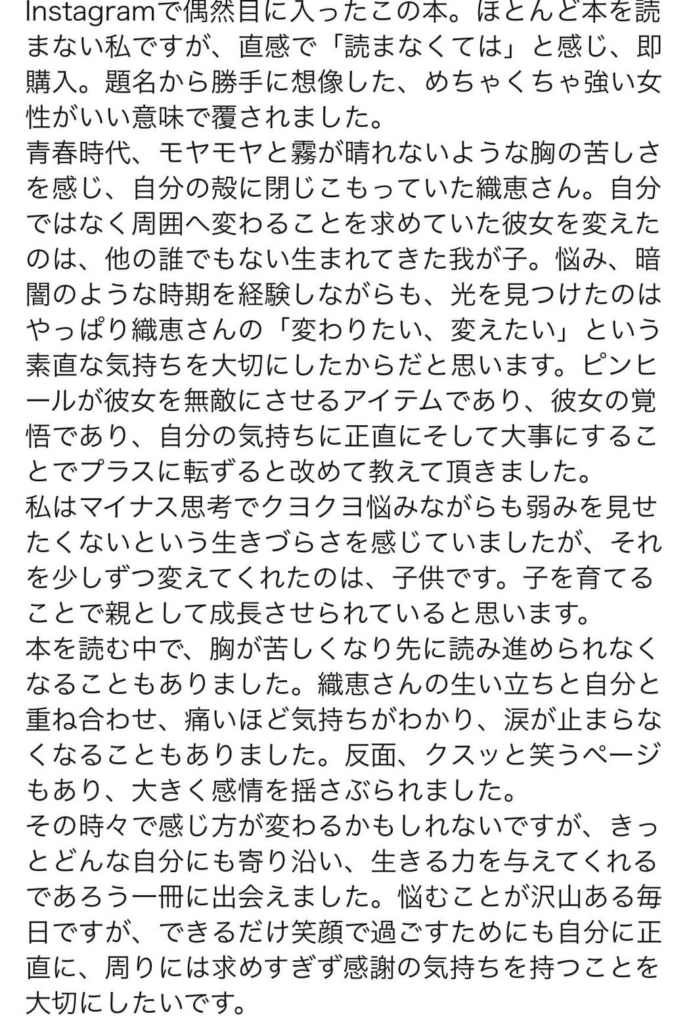 Instagramで偶然目に入ったこの本。ほとんど本を読まない私ですが、直感で「読まなくては」と感じ、即購入。題名から勝手に想像した、めちゃくちゃ強い女性がいい意味で覆されました。
青春時代、モヤモヤと霧が晴れないような胸の苦しさを感じ、自分の殻に閉じこもっていた織恵さん。自分ではなく周囲へ変わることを求めていた彼女を変えたのは、他の誰でもない生まれてきた我が子。悩み、暗闇のような時期を経験しながらも、光を見つけたのはやっぱり織恵さんの「変わりたい、変えたい」という素直な気持ちを大切にしたからだと思います。ピンヒールが彼女を無敵にさせるアイテムであり、彼女の覚悟であり、自分の気持ちに正直にそして大事にすることでプラスに転ずると改めて教えて頂きました。
私はマイナス思考でクヨクヨ悩みながらも弱みを見せたくないという生きづらさを感じていましたが、それを少しずつ変えてくれたのは、子供です。子を育てることで親として成長させられていると思います。
本を読む中で、胸が苦しくなり先に読み進められなくなることもありました。織恵さんの生い立ちと自分と重ね合わせ、痛いほど気持ちがわかり、涙が止まらなくなることもありました。反面、クスッと笑うページもあり、大きく感情を揺さぶられました。
その時々で感じ方が変わるかもしれないですが、きっとどんな自分にも寄り沿い、生きる力を与えてくれるであろう一冊に出会えました。悩むことが沢山ある毎日ですが、できるだけ笑顔で過ごすためにも自分に正直に、周りには求めすぎず感謝の気持ちを持つことを大切にしたいです。